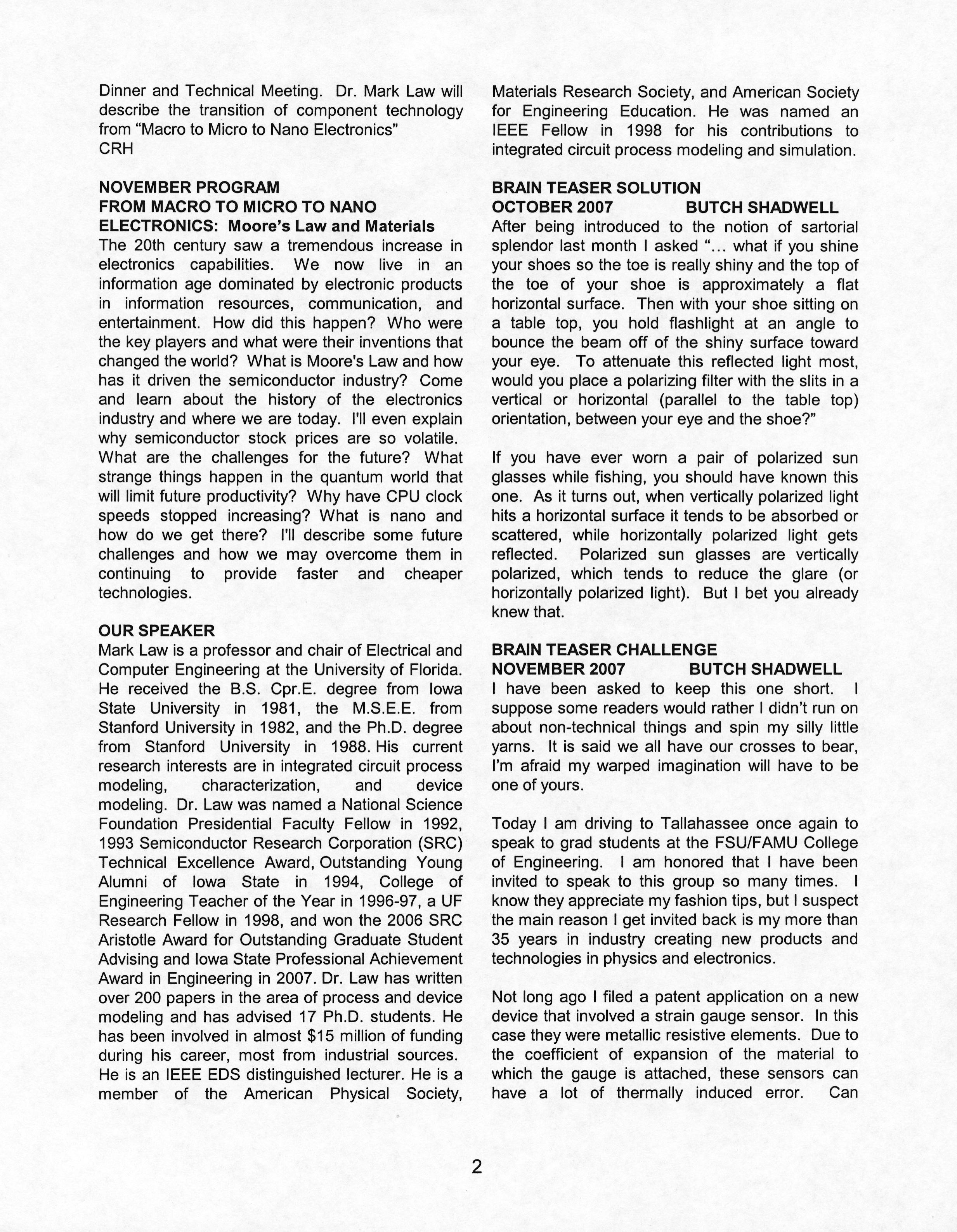 Dinner and Technical Meeting. Dr. Mark Law will describe the transition of component technology from "Macro to Micro to Nano Electronics"
CRH

NOVEMBER PROGRAM
FROM MACRO TO MICRO TO NANO ELECTRONICS: Moore's Law and Materials
The 20th century saw a tremendous increase in electronics capabilities. We now live in an information age dominated by electronic products in information resources, communication, and entertainment. How did this happen? Who were the key players and what were their inventions that changed the world? What is Moore's Law and how has it driven the semiconductor industry? Come and learn about the history of the electronics industry and where we are today. I'll even explain why semiconductor stock prices are so volatile. What are the challenges for the future? What strange things happen in the quantum world that will limit future productivity? Why have CPU clock speeds stopped increasing? What is nano and how do we get there? I'll describe some future challenges and how we may overcome them in continuing to provide faster and cheaper technologies.

OUR SPEAKER
Mark Law is a professor and chair of Electrical and Computer Engineering at the University of Florida. He received the B.S. Cpr.E. degree from Iowa State University in 1981, the M.S.E.E. from Stanford University in 1982, and the Ph.D. degree from Stanford University in 1988. His current research interests are in integrated circuit process modeling, characterization, and device modeling. Dr. Law was named a National Science Foundation Presidential Faculty Fellow in 1992, 1993 Semiconductor Research Corporation (SRC) Technical Excellence Award, Outstanding Young Alumni of Iowa State in 1994, College of Engineering Teacher of the Year in 1996-97, a UF Research Fellow in 1998, and won the 2006 SRC Aristotle Award for Outstanding Graduate Student Advising and Iowa State Professional Achievement Award in Engineering in 2007. Dr. Law has written over 200 papers in the area of process and device modeling and has advised 17 Ph.D. students. He has been involved in almost $15 million of funding during his career, most from industrial sources. He is an IEEE EDS distinguished lecturer. He is a member of the American Physical Society, Materials Research Society, and American Society for Engineering Education. He was named an IEEE Fellow in 1998 for his contributions to integrated circuit process modeling and simulation.

BRAIN TEASER SOLUTION
OCTOBER 2007 BUTCH SHADWELL
After being introduced to the notion of sartorial splendor last month I asked "... what if you shine your shoes so the toe is really shiny and the top of the toe of your shoe is approximately a flat horizontal surface. Then with your shoe sitting on a table top, you hold flashlight at an angle to bounce the beam off of the shiny surface toward your eye. To attenuate this reflected light most, would you place a polarizing filter with the slits in a vertical or horizontal (parallel to the table top) orientation, between your eye and the shoe?"

If you have ever worn a pair of polarized sun glasses while fishing, you should have known this one. As it turns out, when vertically polarized light hits a horizontal surface it tends to be absorbed or scattered, while horizontally polarized light gets reflected. Polarized sun glasses are vertically polarized, which tends to reduce the glare (or horizontally polarized light). But I bet you already knew that.

BRAIN TEASER CHALLENGE
NOVEMBER 2007 BUTCH SHADWELL
I have been asked to keep this one short. I suppose some readers would rather I didn't run on about non-technical things and spin my silly little yarns. It is said we all have our crosses to bear, I'm afraid my warped imagination will have to be one of yours.

Today I am driving to Tallahassee once again to speak to grad students at the FSU/FAMU College of Engineering. I am honored that I have been invited to speak to this group so many times. I know they appreciate my fashion tips, but I suspect the main reason I get invited back is my more than 35 years in industry creating new products and technologies in physics and electronics.

Not long ago I filed a patent application on a new device that involved a strain gauge sensor. In this case they were metallic resistive elements. Due to the coefficient of expansion of the material to which the gauge is attached, these sensors can have a lot of thermally induced error. Can

2